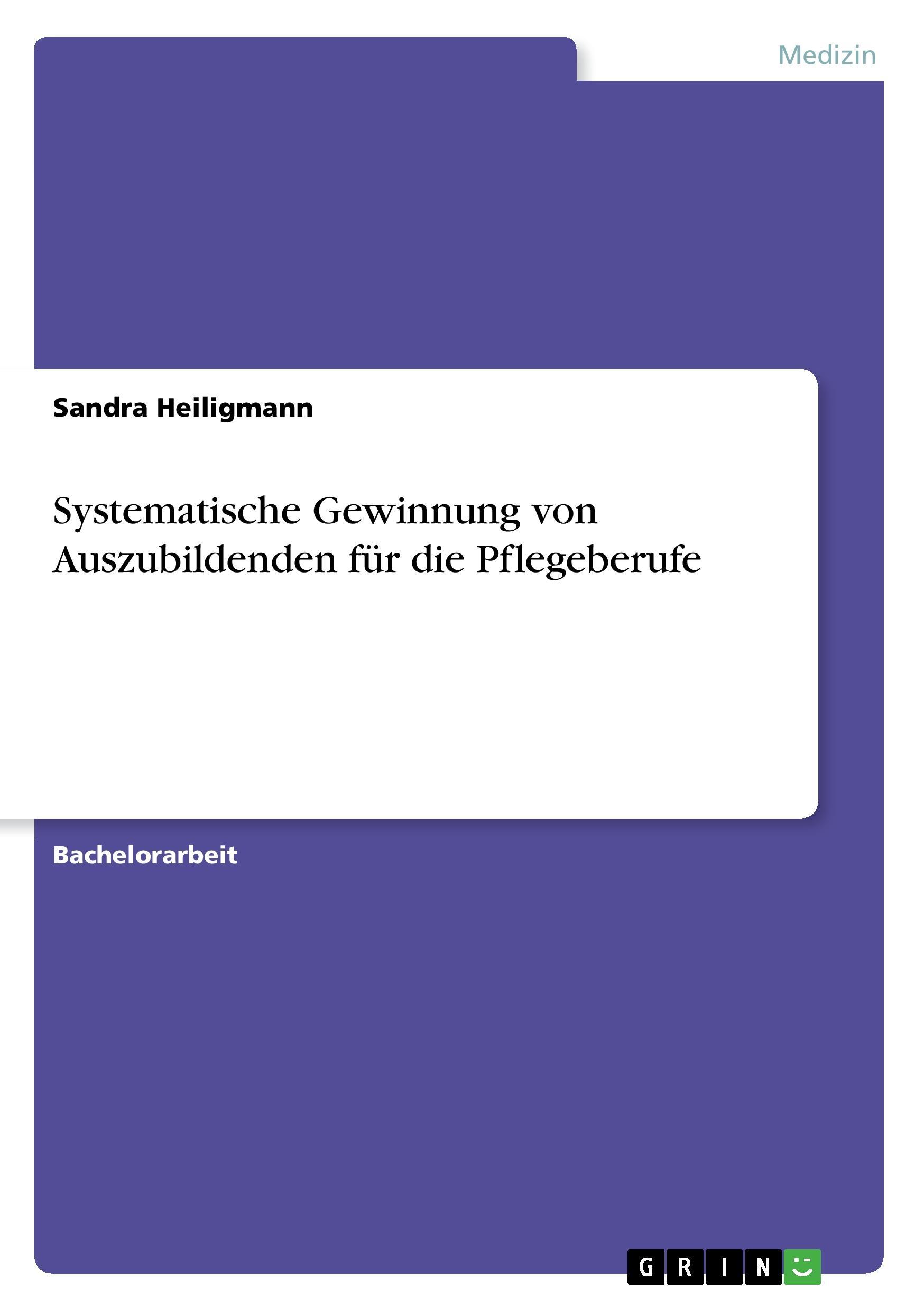 Medizin

Sandra Heiligmann

Systematische Gewinnung von Auszubildenden für die Pflegeberufe

Bachelorarbeit

GRIN